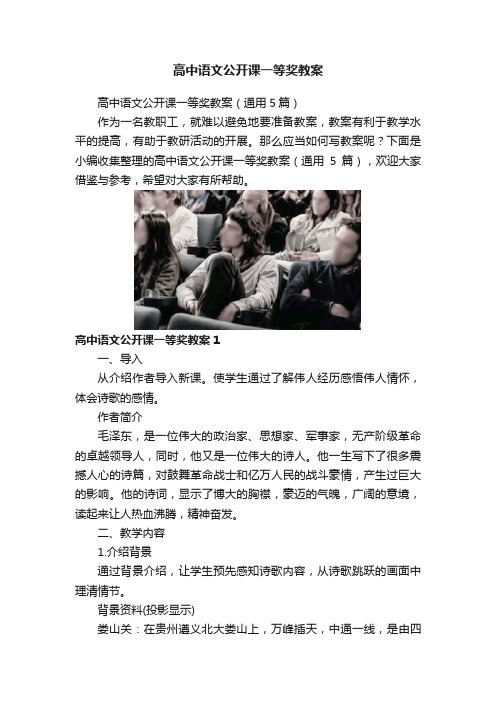 高中语文公开课一等奖教案

高中语文公开课一等奖教案（通用 5 篇）

作为一名教职工，就难以避免地要准备教案，教案有利于教学水平的提高，有助于教研活动的开展。那么应当如何写教案呢？下面是小编收集整理的高中语文公开课一等奖教案（通用 5 篇），欢迎大家借鉴与参考，希望对大家有所帮助。

高中语文公开课一等奖教案 1

一、导入

从介绍作者导入新课。使学生通过了解伟人经历感悟伟人情怀，体会诗歌的感情。

作者简介

毛泽东，是一位伟大的政治家、思想家、军事家，无产阶级革命的卓越领导人，同时，他又是一位伟大的诗人。他一生写下了很多震撼人心的诗篇，对鼓舞革命战士和亿万人民的战斗豪情，产生过巨大的影响。他的诗词，显示了博大的胸襟，豪迈的气魄，广阔的意境，读起来让人热血沸腾，精神奋发。

二、教学内容

1.介绍背景

通过背景介绍，让学生预先感知诗歌内容，从诗歌跳跃的画面中理清情节。

背景资料(投影显示)

娄山关：在贵州遵义北大娄山上，万峰插天，中通一线，是由四